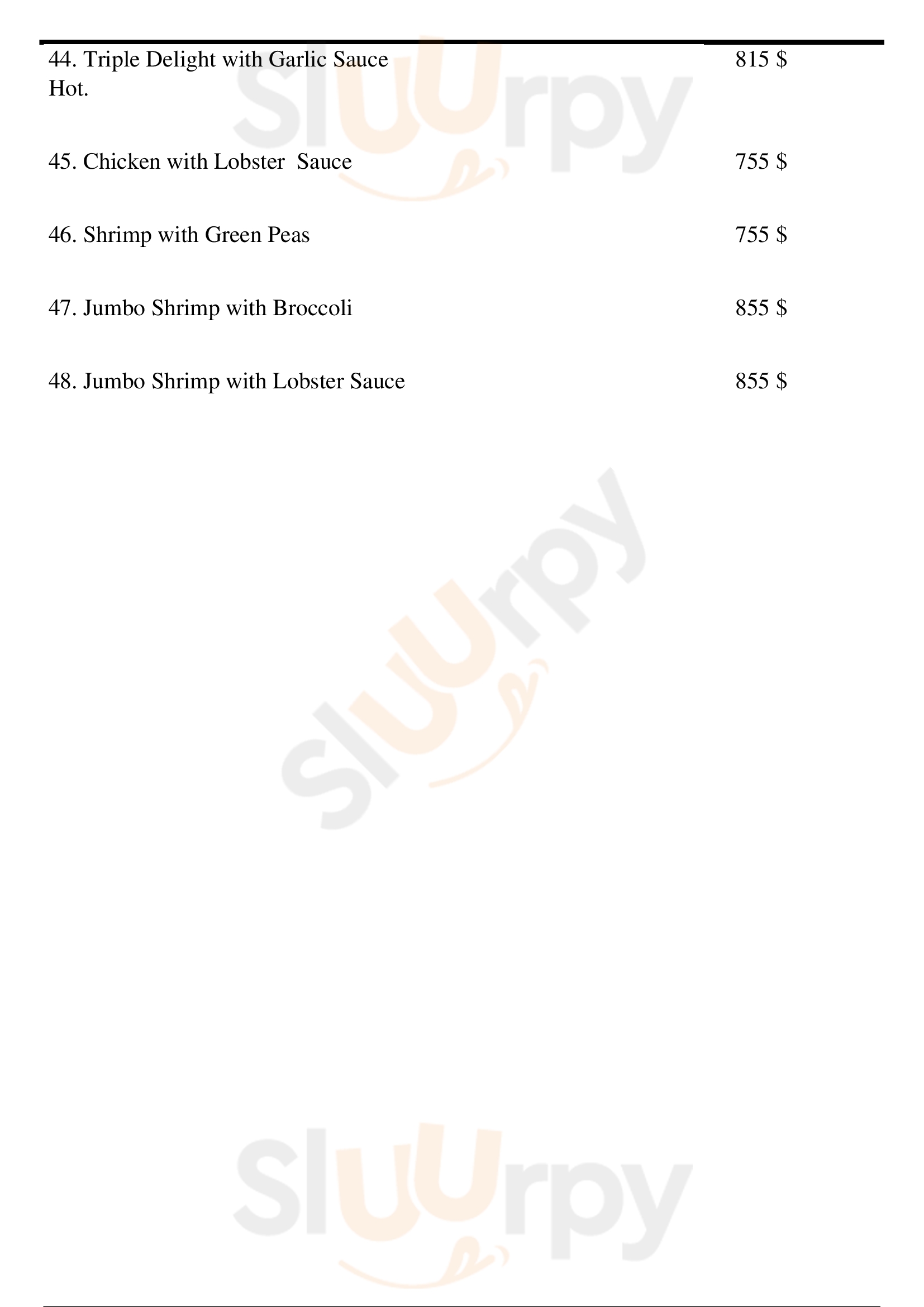 44. Triple Delight with Garlic Sauce Hot.
815 $

45. Chicken with Lobster  Sauce
755 $

46. Shrimp with Green Peas
755 $

47. Jumbo Shrimp with Broccoli
855 $

48. Jumbo Shrimp with Lobster Sauce
855 $

Sluurpy